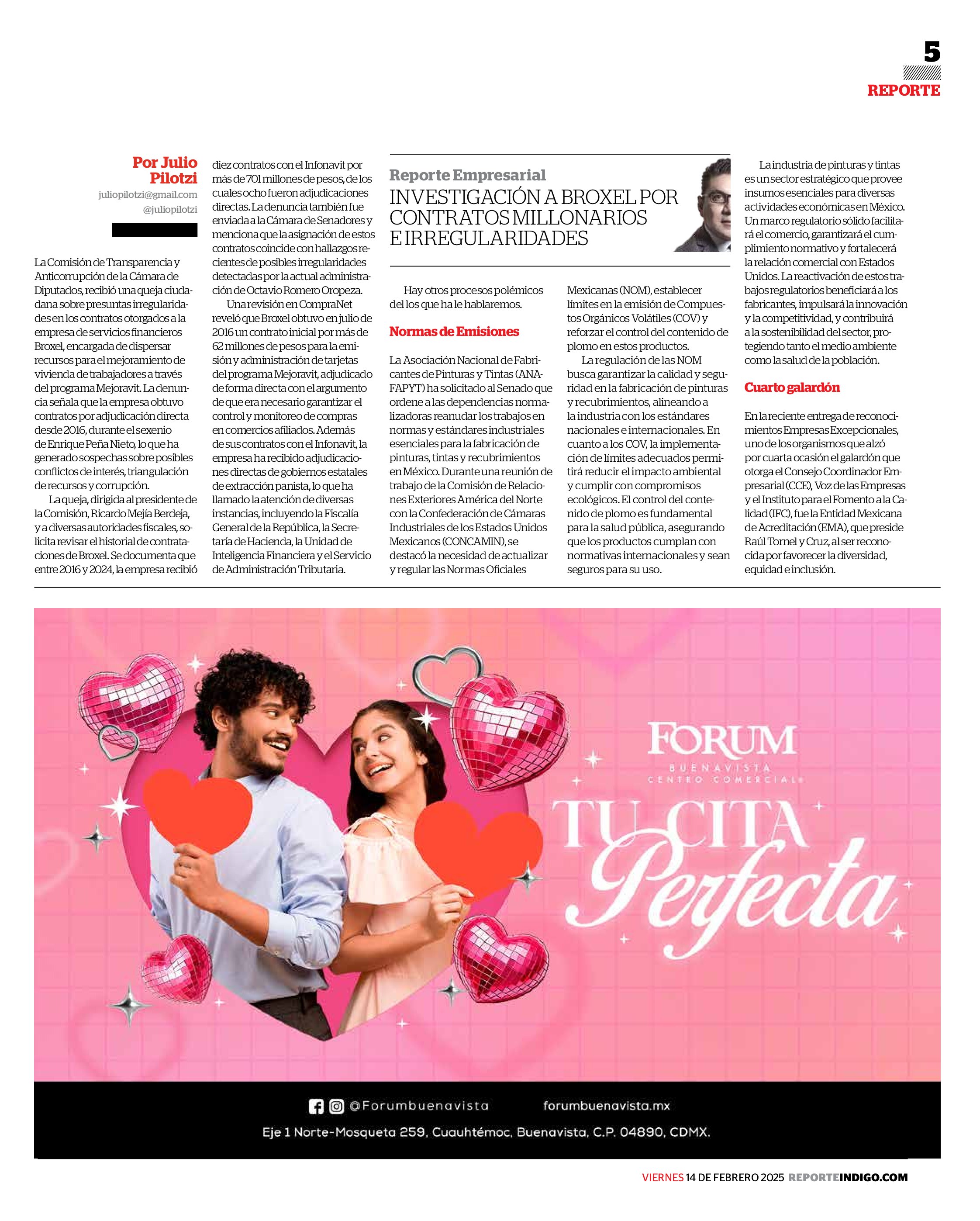 5
REPORTE

Por Julio Pilotzi
juliopilotzi@gmail.com
@juliopilotzi

Reporte Empresarial
INVESTIGACIÓN A BROXEL POR CONTRATOS MILLONARIOS E IRREGULARIDADES

La Comisión de Transparencia y Anticorrupción de la Cámara de Diputados, recibió una queja ciudadana sobre presuntas irregularidades en los contratos otorgados a la empresa de servicios financieros Broxel, encargada de dispersar recursos para el mejoramiento de vivienda de trabajadores a través del programa Mejoravit. La denuncia señala que la empresa obtuvo contratos por adjudicación directa desde 2016, durante el sexenio de Enrique Peña Nieto, lo que ha generado sospechas sobre posibles conflictos de interés, triangulación de recursos y corrupción.

La queja, dirigida al presidente de la Comisión, Ricardo Mejía Berdeja, y a diversas autoridades fiscales, solicita revisar el historial de contrataciones de Broxel. Se documenta que entre 2016 y 2024, la empresa recibió diez contratos con el Infonavit por más de 701 millones de pesos, de los cuales ocho fueron adjudicaciones directas. La denuncia también fue enviada a la Cámara de Senadores y menciona que la asignación de estos contratos coincide con hallazgos recientes de posibles irregularidades detectadas por la actual administración de Octavio Romero Oropeza.

Una revisión en CompraNet reveló que Broxel obtuvo en julio de 2016 un contrato inicial por más de 62 millones de pesos para la emisión y administración de tarjetas del programa Mejoravit, adjudicado de forma directa con el argumento de que era necesario garantizar el control y monitoreo de compras en comercios afiliados. Además de sus contratos con el Infonavit, la empresa ha recibido adjudicaciones directas de gobiernos estatales de extracción panista, lo que ha llamado la atención de diversas instancias, incluyendo la Fiscalía General de la República, la Secretaría de Hacienda, la Unidad de Inteligencia Financiera y el Servicio de Administración Tributaria.

Hay otros procesos polémicos del los que ha le hablaremos.

Normas de Emisiones

La Asociación Nacional de Fabricantes de Pinturas y Tintas (ANAFAPYT) ha solicitado al Senado que ordene a las dependencias normalizadoras reanudar los trabajos en normas y estándares industriales esenciales para la fabricación de pinturas, tintas y recubrimientos en México. Durante una reunión de trabajo de la Comisión de Relaciones Exteriores América del Norte con la Confederación de Cámaras Industriales de los Estados Unidos Mexicanos (CONCAMIN), se destacó la necesidad de actualizar y regular las Normas Oficiales Mexicanas (NOM), establecer límites en la emisión de Compuestos Orgánicos Volátiles (COV) y reforzar el control del contenido de plomo en estos productos.

La regulación de las NOM busca garantizar la calidad y seguridad en la fabricación de pinturas y recubrimientos, alineando a la industria con los estándares nacionales e internacionales. En cuanto a los COV, la implementación de límites adecuados permitirá reducir el impacto ambiental y cumplir con compromisos ecológicos. El control del contenido de plomo es fundamental para la salud pública, asegurando que los productos cumplan con normativas internacionales y sean seguros para su uso.

La industria de pinturas y tintas es un sector estratégico que provee insumos esenciales para diversas actividades económicas en México. Un marco regulatorio sólido facilitará el comercio, garantizará el cumplimiento normativo y fortalecerá la relación comercial con Estados Unidos. La reactivación de estos trabajos regulatorios beneficiará a los fabricantes, impulsará la innovación y la competitividad, y contribuirá a la sostenibilidad del sector, protegiendo tanto el medio ambiente como la salud de la población.

Cuarto galardón

En la reciente entrega de reconocimientos Empresas Excepcionales, uno de los organismos que alzó por cuarta ocasión el galardón que otorga el Consejo Coordinador Empresarial (CCE), Voz de las Empresas y el Instituto para el Fomento a la Calidad (IFC), fue la Entidad Mexicana de Acreditación (EMA), que preside Raúl Tornel y Cruz, al ser reconocida por favorecer la diversidad, equidad e inclusión.

FORUM
BUENAVISTA
CENTRO COMERCIAL
TU CITA Perfecta

@Forumbuenavista forumbuenavista.mx
Eje 1 Norte-Mosqueta 259, Cuauhtémoc, Buenavista, C.P. 04890, CDMX.

VIERNES 14 DE FEBRERO 2025 REPORTEINDIGO.COM